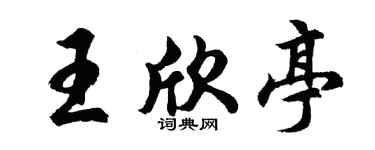 王欣亭

词典网